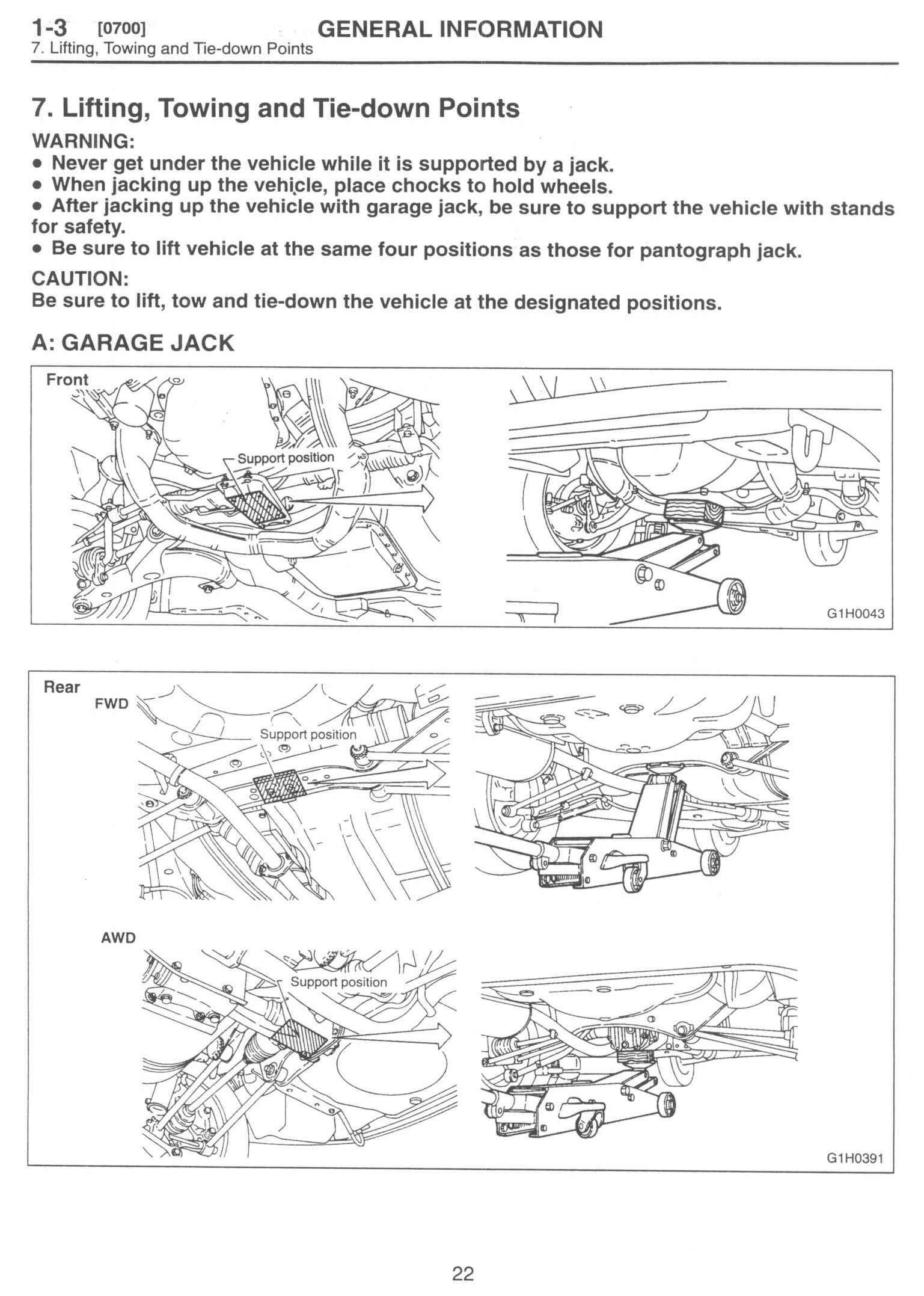 1-3 [0700] GENERAL INFORMATION
7. Lifting, Towing and Tie-down Points

7. Lifting, Towing and Tie-down Points

WARNING:
• Never get under the vehicle while it is supported by a jack.
• When jacking up the vehicle, place chocks to hold wheels.
• After jacking up the vehicle with garage jack, be sure to support the vehicle with stands for safety.
• Be sure to lift vehicle at the same four positions as those for pantograph jack.

CAUTION:
Be sure to lift, tow and tie-down the vehicle at the designated positions.

A: GARAGE JACK

Front

Support position

G1H0043

Rear

FWD

Support position

AWD

Support position

G1H0391

22